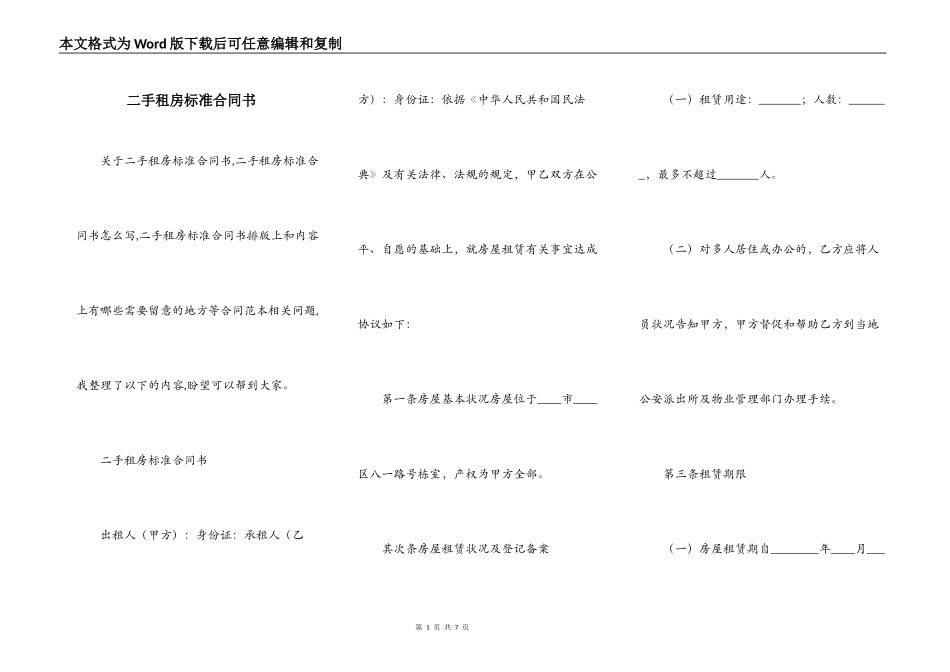 本文格式为Word版下载后可任意编辑和复制

二手租房标准合同书

关于二手租房标准合同书,二手租房标准合同书怎么写,二手租房标准合同书排版上和内容上有哪些需要留意的地方等合同范本相关问题,我整理了以下的内容,盼望可以帮到大家。

二手租房标准合同书

出租人（甲方）：身份证：承租人（乙方）：身份证：依据《中华人民共和国民法典》及有关法律、法规的规定，甲乙双方在公平、自愿的基础上，就房屋租赁有关事宜达成协议如下：

第一条房屋基本状况房屋位于____市____区八一路号栋室，产权为甲方全部。

其次条房屋租赁状况及登记备案

（一）租赁用途：_______；人数：_______，最多不超过_______人。

（二）对多人居住或办公的，乙方应将人员状况告知甲方，甲方督促和帮助乙方到当地公安派出所及物业管理部门办理手续。

第三条租赁期限

（一）房屋租赁期自________年____月____

第 1 页 共 7 页